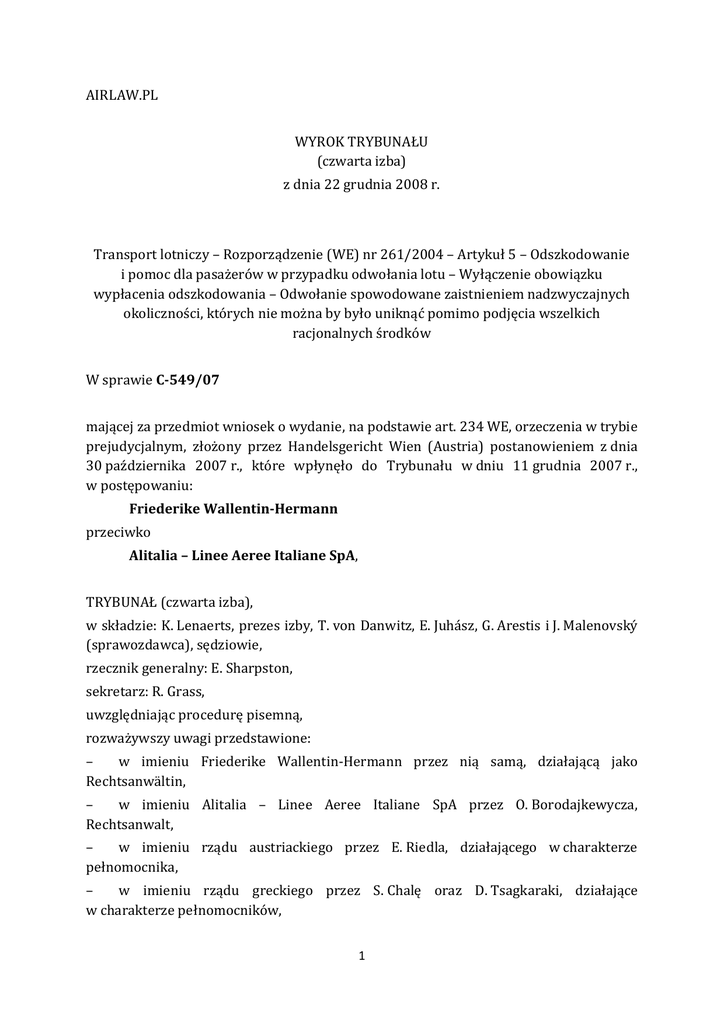 AIRLAW.PL

WYROK TRYBUNAŁU
(czwarta izba)
z dnia 22 grudnia 2008 r.

Transport lotniczy – Rozporządzenie (WE) nr 261/2004 – Artykuł 5 – Odszkodowanie i pomoc dla pasażerów w przypadku odwołania lotu – Wyłączenie obowiązku wypłacenia odszkodowania – Odwołanie spowodowane zaistnieniem nadzwyczajnych okoliczności, których nie można by było uniknąć pomimo podjęcia wszelkich racjonalnych środków

W sprawie C-549/07

mającej za przedmiot wniosek o wydanie, na podstawie art. 234 WE, orzeczenia w trybie prejudycjalnym, złożony przez Handelsgericht Wien (Austria) postanowieniem z dnia 30 października 2007 r., które wpłynęło do Trybunału w dniu 11 grudnia 2007 r., w postępowaniu:

Friederike Wallentin-Hermann

przeciwko

Alitalia – Linee Aeree Italiane SpA,

TRYBUNAŁ (czwarta izba),

w składzie: K. Lenaerts, prezes izby, T. von Danwitz, E. Juhász, G. Arestis i J. Malenovský (sprawozdawca), sędziowie,

rzecznik generalny: E. Sharpston,

sekretarz: R. Grass,

uwzględniając procedurę pisemną,

rozważywszy uwagi przedstawione:

– w imieniu Friederike Wallentin-Hermann przez nią samą, działającą jako Rechtsanwältin,

– w imieniu Alitalia – Linee Aeree Italiane SpA przez O. Borodajkewycza, Rechtsanwalt,

– w imieniu rządu austriackiego przez E. Riedla, działającego w charakterze pełnomocnika,

– w imieniu rządu greckiego przez S. Chalę oraz D. Tsagkaraki, działające w charakterze pełnomocników,

1